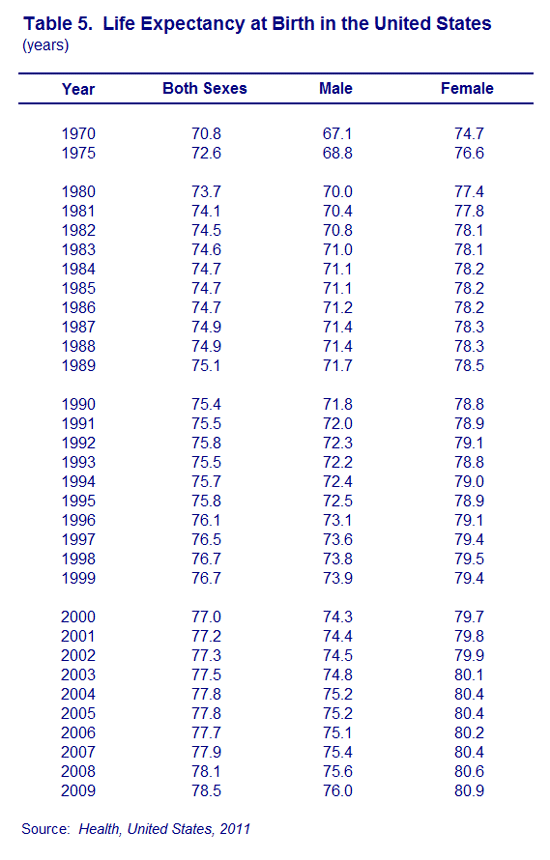 Table 5. Life Expectancy at Birth in the United States
(years)

| Year | Both Sexes | Male | Female |
|---|---|---|---|
| 1970 | 70.8 | 67.1 | 74.7 |
| 1975 | 72.6 | 68.8 | 76.6 |
| 1980 | 73.7 | 70.0 | 77.4 |
| 1981 | 74.1 | 70.4 | 77.8 |
| 1982 | 74.5 | 70.8 | 78.1 |
| 1983 | 74.6 | 71.0 | 78.1 |
| 1984 | 74.7 | 71.1 | 78.2 |
| 1985 | 74.7 | 71.1 | 78.2 |
| 1986 | 74.7 | 71.2 | 78.2 |
| 1987 | 74.9 | 71.4 | 78.3 |
| 1988 | 74.9 | 71.4 | 78.3 |
| 1989 | 75.1 | 71.7 | 78.5 |
| 1990 | 75.4 | 71.8 | 78.8 |
| 1991 | 75.5 | 72.0 | 78.9 |
| 1992 | 75.8 | 72.3 | 79.1 |
| 1993 | 75.5 | 72.2 | 78.8 |
| 1994 | 75.7 | 72.4 | 79.0 |
| 1995 | 75.8 | 72.5 | 78.9 |
| 1996 | 76.1 | 73.1 | 79.1 |
| 1997 | 76.5 | 73.6 | 79.4 |
| 1998 | 76.7 | 73.8 | 79.5 |
| 1999 | 76.7 | 73.9 | 79.4 |
| 2000 | 77.0 | 74.3 | 79.7 |
| 2001 | 77.2 | 74.4 | 79.8 |
| 2002 | 77.3 | 74.5 | 79.9 |
| 2003 | 77.5 | 74.8 | 80.1 |
| 2004 | 77.8 | 75.2 | 80.4 |
| 2005 | 77.8 | 75.2 | 80.4 |
| 2006 | 77.7 | 75.1 | 80.2 |
| 2007 | 77.9 | 75.4 | 80.4 |
| 2008 | 78.1 | 75.6 | 80.6 |
| 2009 | 78.5 | 76.0 | 80.9 |

Source: Health, United States, 2011